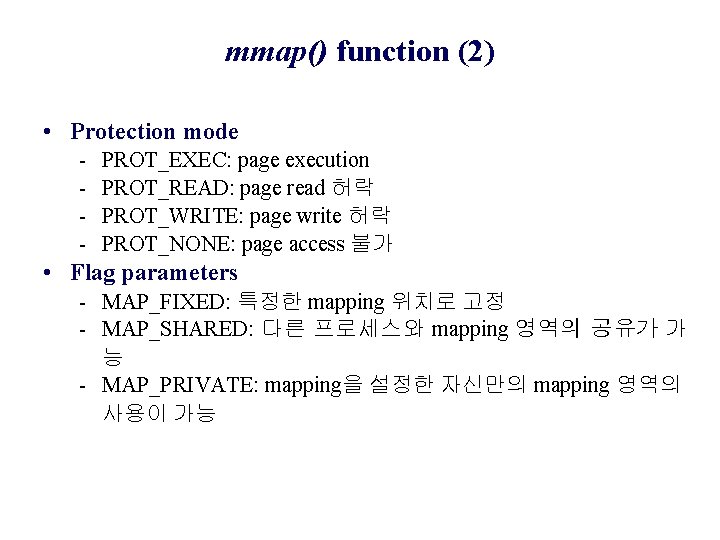 mmap() function (2)

• Protection mode
- PROT_EXEC: page execution
- PROT_READ: page read 허락
- PROT_WRITE: page write 허락
- PROT_NONE: page access 불가

• Flag parameters
- MAP_FIXED: 특정한 mapping 위치로 고정
- MAP_SHARED: 다른 프로세스와 mapping 영역의 공유가 가능
- MAP_PRIVATE: mapping을 설정한 자신만의 mapping 영역의 사용이 가능